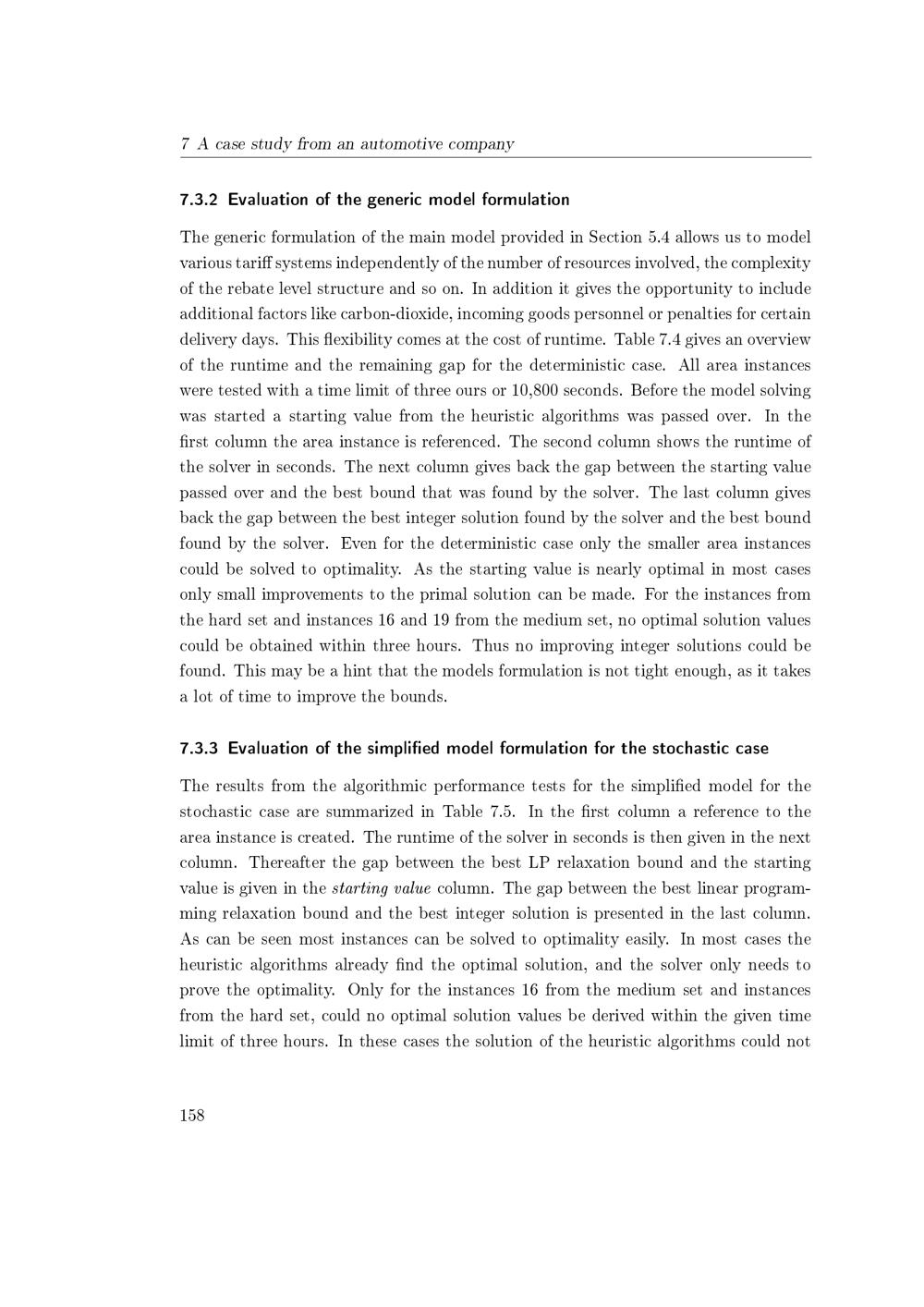 7 A case study from an automotive company

7.3.2 Evaluation of the generic model formulation

The generic formulation of the main model provided in Section 5.4 allows us to model various tariff systems independently of the number of resources involved, the complexity of the rebate level structure and so on. In addition it gives the opportunity to include additional factors like carbon-dioxide, incoming goods personnel or penalties for certain delivery days. This flexibility comes at the cost of runtime. Table 7.4 gives an overview of the runtime and the remaining gap for the deterministic case. All area instances were tested with a time limit of three ours or 10,800 seconds. Before the model solving was started a starting value from the heuristic algorithms was passed over. In the first column the area instance is referenced. The second column shows the runtime of the solver in seconds. The next column gives back the gap between the starting value passed over and the best bound that was found by the solver. The last column gives back the gap between the best integer solution found by the solver and the best bound found by the solver. Even for the deterministic case only the smaller area instances could be solved to optimality. As the starting value is nearly optimal in most cases only small improvements to the primal solution can be made. For the instances from the hard set and instances 16 and 19 from the medium set, no optimal solution values could be obtained within three hours. Thus no improving integer solutions could be found. This may be a hint that the models formulation is not tight enough, as it takes a lot of time to improve the bounds.

7.3.3 Evaluation of the simplified model formulation for the stochastic case

The results from the algorithmic performance tests for the simplified model for the stochastic case are summarized in Table 7.5. In the first column a reference to the area instance is created. The runtime of the solver in seconds is then given in the next column. Thereafter the gap between the best LP relaxation bound and the starting value is given in the starting value column. The gap between the best linear programming relaxation bound and the best integer solution is presented in the last column. As can be seen most instances can be solved to optimality easily. In most cases the heuristic algorithms already find the optimal solution, and the solver only needs to prove the optimality. Only for the instances 16 from the medium set and instances from the hard set, could no optimal solution values be derived within the given time limit of three hours. In these cases the solution of the heuristic algorithms could not

158